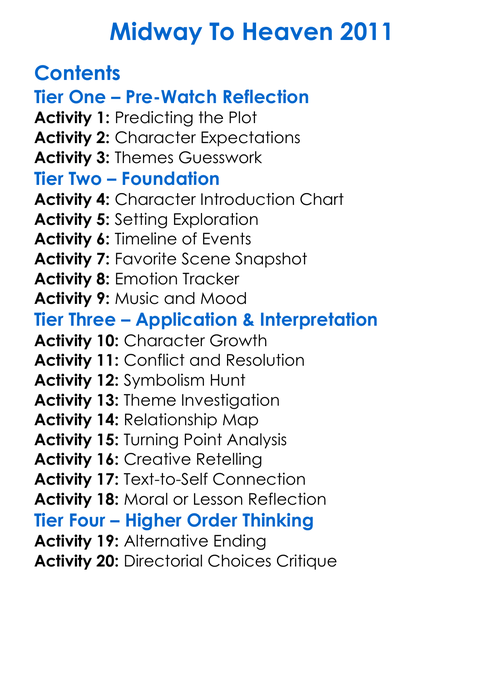 Midway To Heaven 2011

Contents

Tier One – Pre-Watch Reflection

Activity 1: Predicting the Plot
Activity 2: Character Expectations
Activity 3: Themes Guesswork

Tier Two – Foundation

Activity 4: Character Introduction Chart
Activity 5: Setting Exploration
Activity 6: Timeline of Events
Activity 7: Favorite Scene Snapshot
Activity 8: Emotion Tracker
Activity 9: Music and Mood

Tier Three – Application & Interpretation

Activity 10: Character Growth
Activity 11: Conflict and Resolution
Activity 12: Symbolism Hunt
Activity 13: Theme Investigation
Activity 14: Relationship Map
Activity 15: Turning Point Analysis
Activity 16: Creative Retelling
Activity 17: Text-to-Self Connection
Activity 18: Moral or Lesson Reflection

Tier Four – Higher Order Thinking

Activity 19: Alternative Ending
Activity 20: Directorial Choices Critique